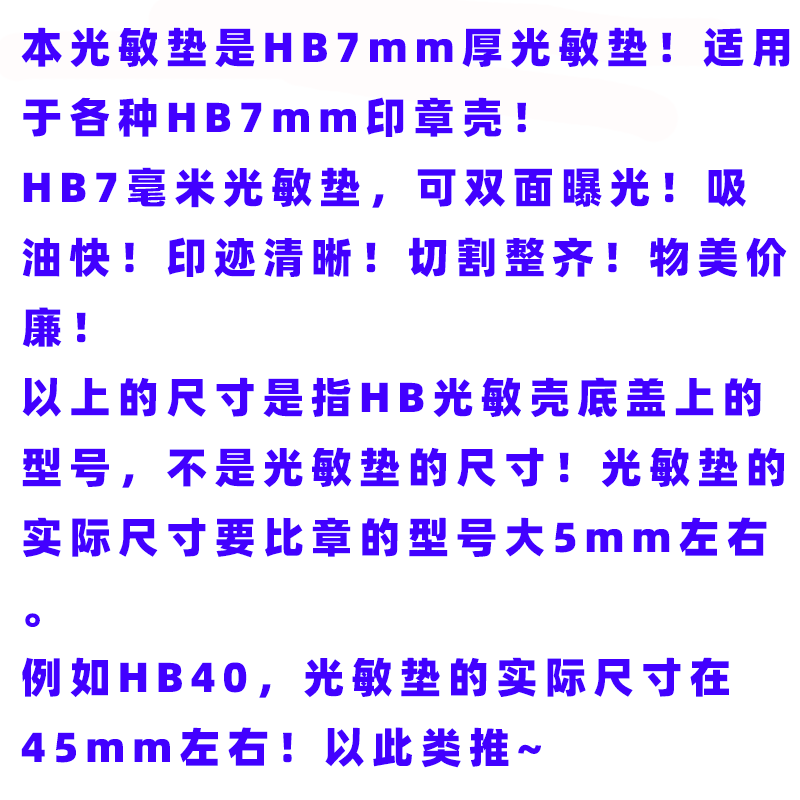 本光敏垫是HB7mm厚光敏垫！适用于各种HB7mm印章壳！
HB7毫米光敏垫，可双面曝光！吸油快！印迹清晰！切割整齐！物美价廉！
以上的尺寸是指HB光敏壳底盖上的型号，不是光敏垫的尺寸！光敏垫的实际尺寸要比章的型号大5mm左右。
例如HB40，光敏垫的实际尺寸在45mm左右！以此类推~